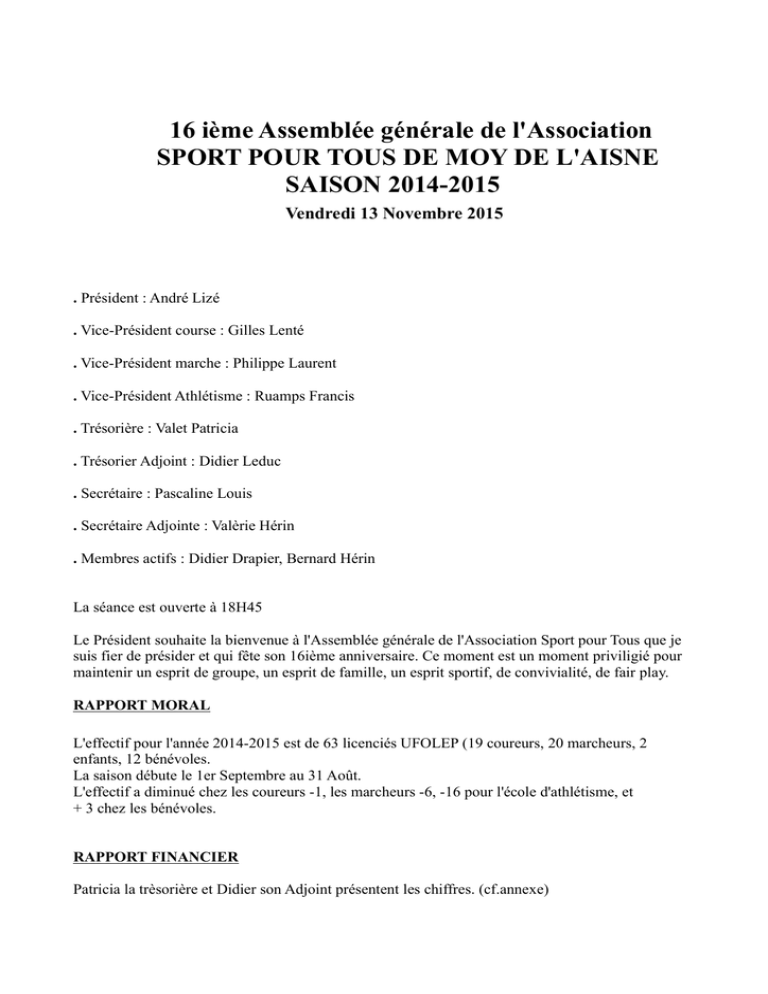 16 ième Assemblée générale de l'Association
SPORT POUR TOUS DE MOY DE L'AISNE
SAISON 2014-2015

Vendredi 13 Novembre 2015

. Président : André Lizé

. Vice-Président course : Gilles Lenté

. Vice-Président marche : Philippe Laurent

. Vice-Président Athlétisme : Ruamps Francis

. Trésorière : Valet Patricia

. Trésorier Adjoint : Didier Leduc

. Secrétaire : Pascaline Louis

. Secrétaire Adjointe : Valèrie Hérin

. Membres actifs : Didier Drapier, Bernard Hérin

La séance est ouverte à 18H45

Le Président souhaite la bienvenue à l'Assemblée générale de l'Association Sport pour Tous que je suis fier de présider et qui fête son 16ième anniversaire. Ce moment est un moment priviligié pour maintenir un esprit de groupe, un esprit de famille, un esprit sportif, de convivialité, de fair play.

RAPPORT MORAL

L'effectif pour l'année 2014-2015 est de 63 licenciés UFOLEP (19 coureurs, 20 marcheurs, 2 enfants, 12 bénévoles.
La saison débute le 1er Septembre au 31 Août.
L'effectif a diminué chez les coureurs -1, les marcheurs -6, -16 pour l'école d'athlétisme, et + 3 chez les bénévoles.

RAPPORT FINANCIER

Patricia la trèsorière et Didier son Adjoint présentent les chiffres. (cf.annexe)